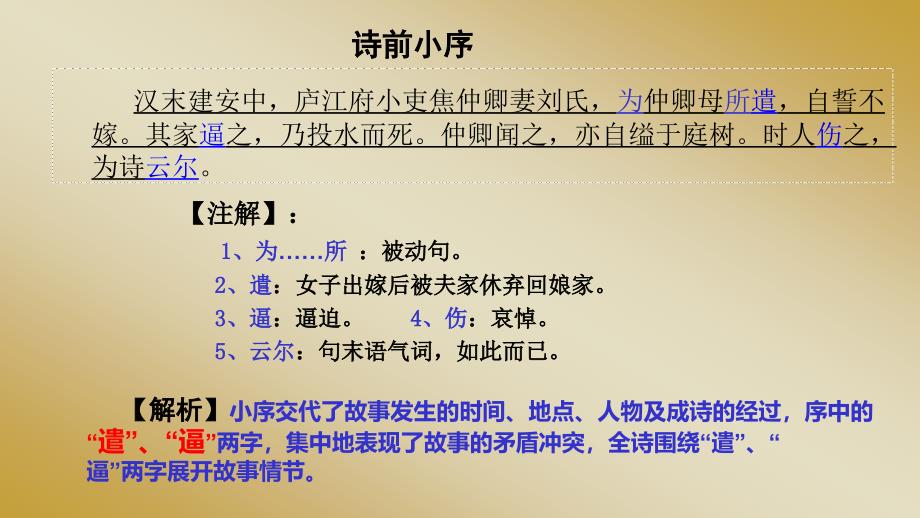 诗前小序

汉末建安中，庐江府小吏焦仲卿妻刘氏，为仲卿母所遣，自誓不嫁。其家逼之，乃投水而死。仲卿闻之，亦自缢于庭树。时人伤之，为诗云尔。

【注解】：

1、为……所 ：被动句。

2、遣：女子出嫁后被夫家休弃回娘家。

3、逼：逼迫。 4、伤：哀悼。

5、云尔：句末语气词，如此而已。

【解析】小序交代了故事发生的时间、地点、人物及成诗的经过，序中的“遣”、“逼”两字，集中地表现了故事的矛盾冲突，全诗围绕“遣”、“逼”两字展开故事情节。